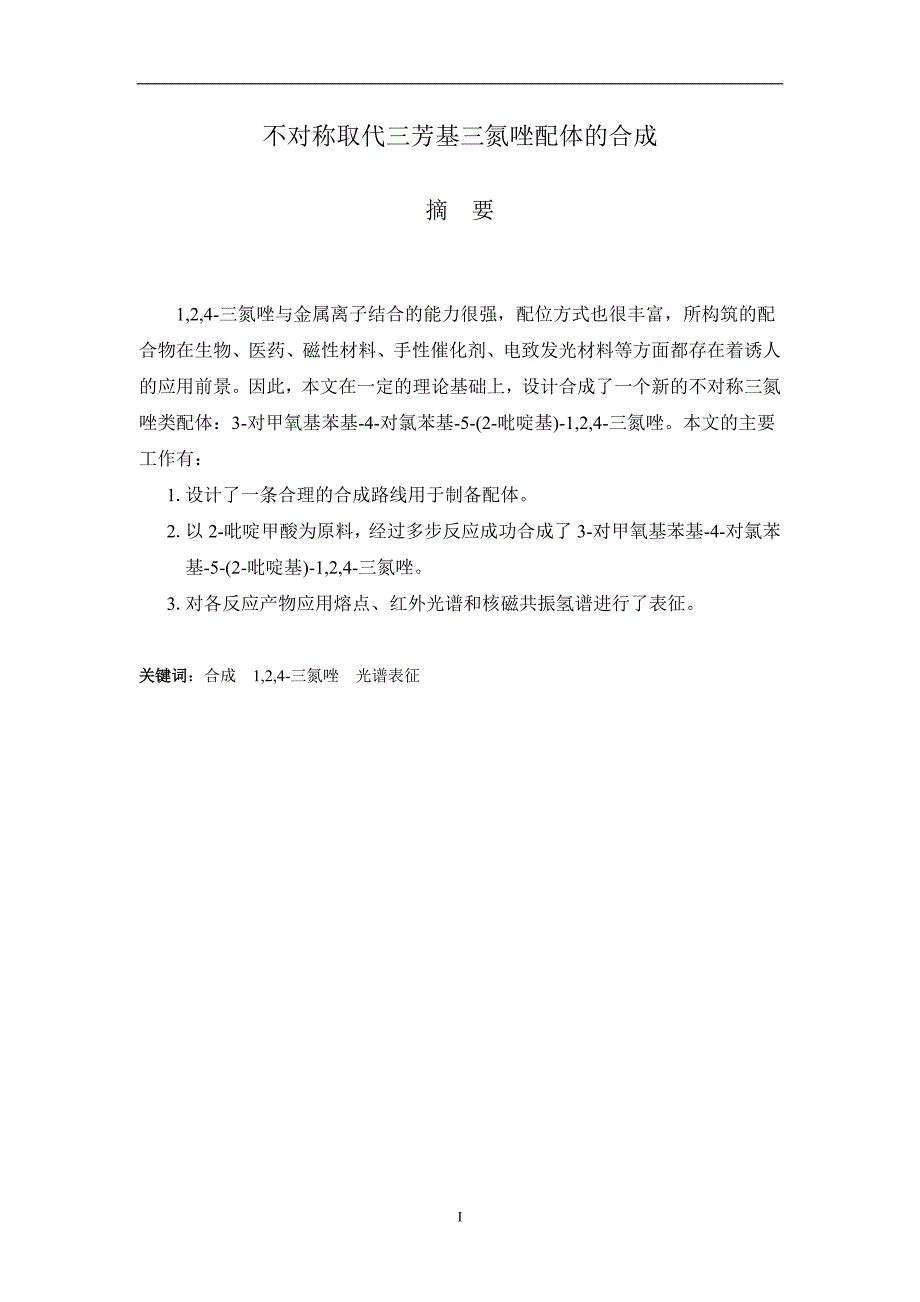 不对称取代三芳基三氮唑配体的合成

摘　要

1,2,4-三氮唑与金属离子结合的能力很强，配位方式也很丰富，所构筑的配合物在生物、医药、磁性材料、手性催化剂、电致发光材料等方面都存在着诱人的应用前景。因此，本文在一定的理论基础上，设计合成了一个新的不对称三氮唑类配体：3-对甲氧基苯基-4-对氯苯基-5-(2-吡啶基)-1,2,4-三氮唑。本文的主要工作有：

1. 设计了一条合理的合成路线用于制备配体。

2. 以 2-吡啶甲酸为原料，经过多步反应成功合成了 3-对甲氧基苯基-4-对氯苯基-5-(2-吡啶基)-1,2,4-三氮唑。

3. 对各反应产物应用熔点、红外光谱和核磁共振氢谱进行了表征。

关键词：合成　1,2,4-三氮唑　光谱表征

I